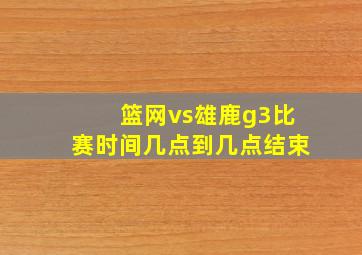 篮网vs雄鹿g3比赛时间几点到几点结束